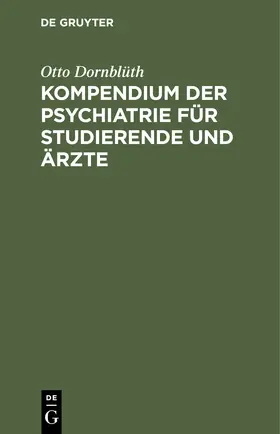 DE GRUYTER

Otto Dornblüth

KOMPENDIUM DER PSYCHIATRIE FÜR STUDIERENDE UND ÄRZTE

DE
G